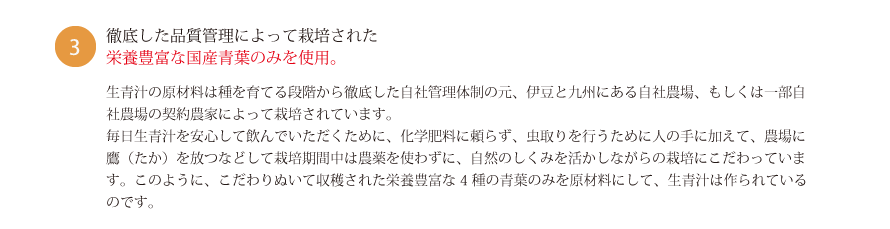 3

徹底した品質管理によって栽培された
栄養豊富な国産青葉のみを使用。

生青汁の原材料は種を育てる段階から徹底した自社管理体制の元、伊豆と九州にある自社農場、もしくは一部自社農場の契約農家によって栽培されています。
毎日生青汁を安心して飲んでいただくために、化学肥料に頼らず、虫取りを行うために人の手に加えて、農場に鷹（たか）を放つなどして栽培期間中は農薬を使わずに、自然のしくみを活かしながらの栽培にこだわっています。このように、こだわりぬいて収穫された栄養豊富な 4 種の青葉のみを原材料にして、生青汁は作られているのです。